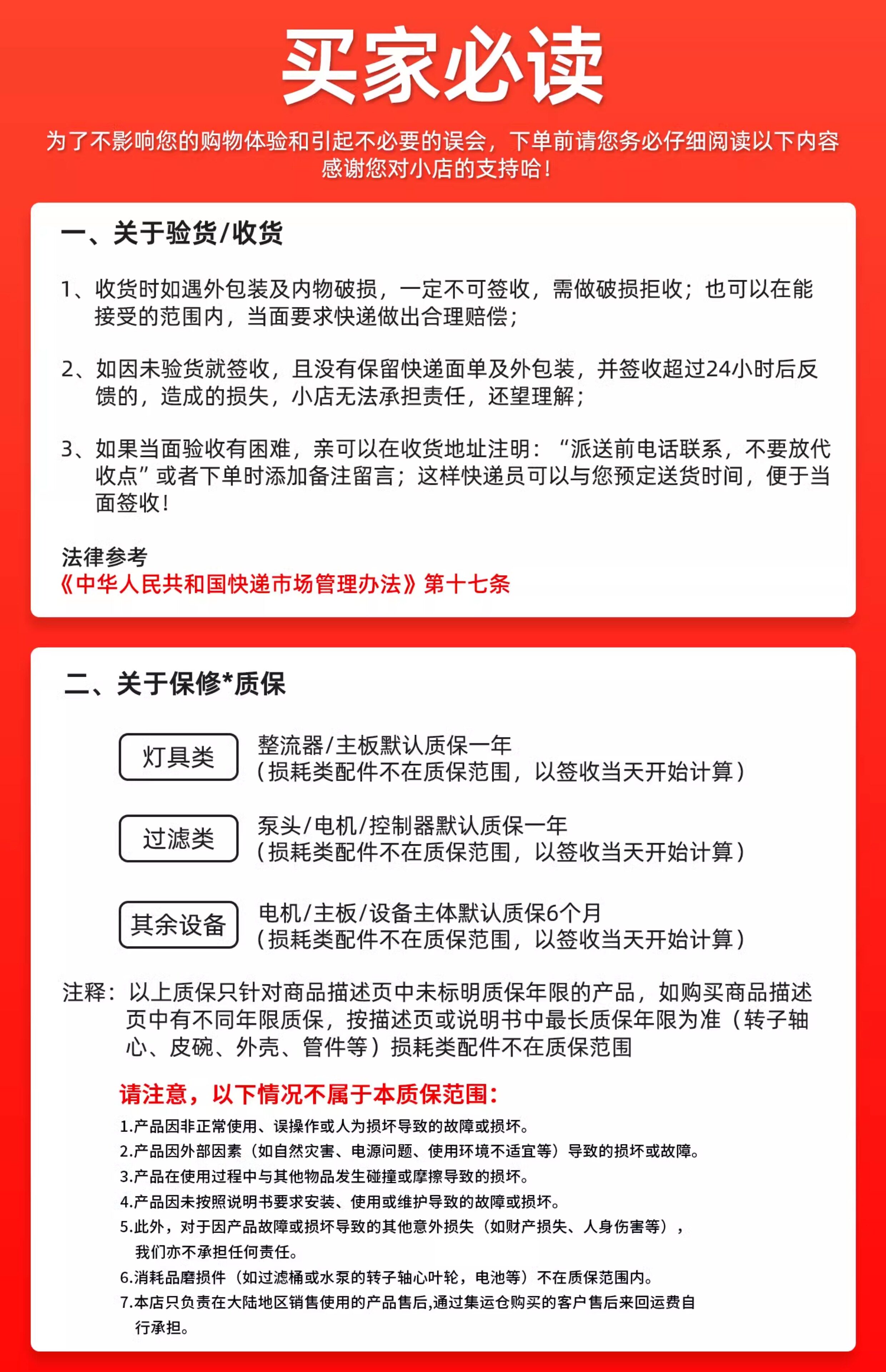 买家必读

为了不影响您的购物体验和引起不必要的误会，下单前请您务必仔细阅读以下内容
感谢您对小店的支持哈！

一、关于验货/收货

1、收货时如遇外包装及内物破损，一定不可签收，需做破损拒收；也可以在能接受的范围内，当面要求快递做出合理赔偿；

2、如因未验货就签收，且没有保留快递面单及外包装，并签收超过24小时后反馈的，造成的损失，小店无法承担责任，还望理解；

3、如果当面验收有困难，亲可以在收货地址注明：“派送前电话联系，不要放代收点”或者下单时添加备注留言；这样快递员可以与您预定送货时间，便于当面签收！

法律参考
《中华人民共和国快递市场管理办法》第十七条

二、关于保修*质保

灯具类
整流器/主板默认质保一年
（损耗类配件不在质保范围，以签收当天开始计算）

过滤类
泵头/电机/控制器默认质保一年
（损耗类配件不在质保范围，以签收当天开始计算）

其余设备
电机/主板/设备主体默认质保6个月
（损耗类配件不在质保范围，以签收当天开始计算）

注释：以上质保只针对商品描述页中未标明质保年限的产品，如购买商品描述页中有不同年限质保，按描述页或说明书中最长质保年限为准（转子轴心、皮碗、外壳、管件等）损耗类配件不在质保范围

请注意，以下情况不属于本质保范围：
1.产品因非正常使用、误操作或人为损坏导致的故障或损坏。
2.产品因外部因素（如自然灾害、电源问题、使用环境不适宜等）导致的损坏或故障。
3.产品在使用过程中与其他物品发生碰撞或摩擦导致的损坏。
4.产品因未按照说明书要求安装、使用或维护导致的故障或损坏。
5.此外，对于因产品故障或损坏导致的其他意外损失（如财产损失、人身伤害等），我们亦不承担任何责任。
6.消耗品磨损件（如过滤桶或水泵的转子轴心叶轮，电池等）不在质保范围内。
7.本店只负责在大陆地区销售使用的产品售后,通过集运仓购买的客户售后来回运费自行承担。